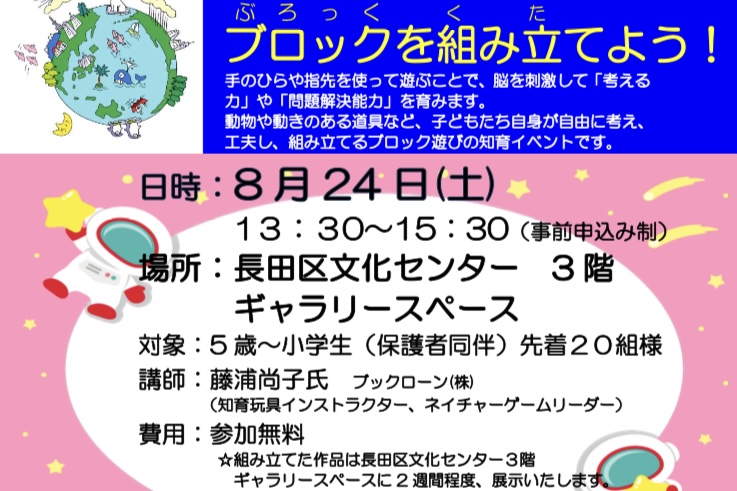 ぶろっく　く　た
ブロックを組み立てよう！

手のひらや指先を使って遊ぶことで、脳を刺激して「考える力」や「問題解決能力」を育みます。
動物や動きのある道具など、子どもたち自身が自由に考え、工夫し、組み立てるブロック遊びの知育イベントです。

日時：８月２４日(土)
１３：３０～１５：３０（事前申込み制）
場所：長田区文化センター　３階
ギャラリースペース
対象：５歳～小学生（保護者同伴）先着２０組様
講師：藤浦尚子氏　ブックローン(株)
（知育玩具インストラクター、ネイチャーゲームリーダー）
費用：参加無料
☆組み立てた作品は長田区文化センター３階
ギャラリースペースに２週間程度、展示いたします。